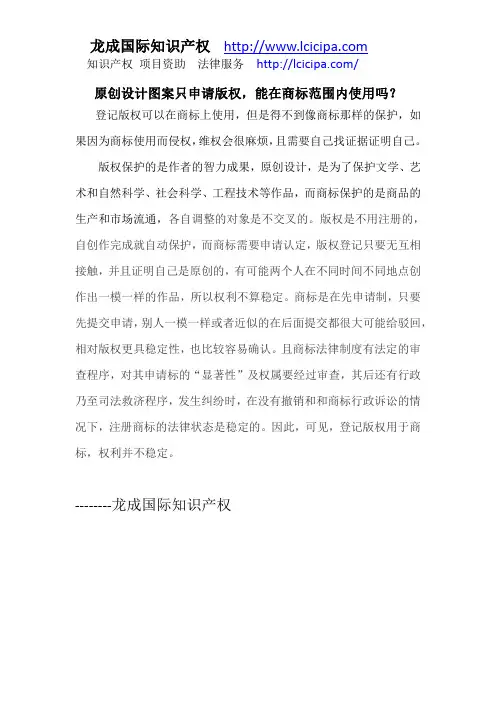 龙成国际知识产权 http://www.lcicipa.com
知识产权 项目资助 法律服务 http://lcicipa.com/

原创设计图案只申请版权，能在商标范围内使用吗？

登记版权可以在商标上使用，但是得不到像商标那样的保护，如果因为商标使用而侵权，维权会很麻烦，且需要自己找证据证明自己。

版权保护的是作者的智力成果，原创设计，是为了保护文学、艺术和自然科学、社会科学、工程技术等作品，而商标保护的是商品的生产和市场流通，各自调整的对象是不交叉的。版权是不用注册的，自创作完成就自动保护，而商标需要申请认定，版权登记只要无互相接触，并且证明自己是原创的，有可能两个人在不同时间不同地点创作出一模一样的作品，所以权利不算稳定。商标是在先申请制，只要先提交申请，别人一模一样或者近似的在后面提交都很大可能给驳回，相对版权更具稳定性，也比较容易确认。且商标法律制度有法定的审查程序，对其申请标的“显著性”及权属要经过审查，其后还有行政乃至司法救济程序，发生纠纷时，在没有撤销和和商标行政诉讼的情况下，注册商标的法律状态是稳定的。因此，可见，登记版权用于商标，权利并不稳定。

--------龙成国际知识产权